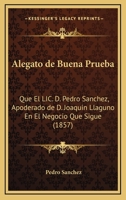 KESSINGER'S LEGACY REPRINTS

Alegato de Buena Prueba

Que El LIC. D. Pedro Sanchez, Apoderado de D. Joaquin Llaguno En El Negocio Que Sigue (1857)

Pedro Sanchez